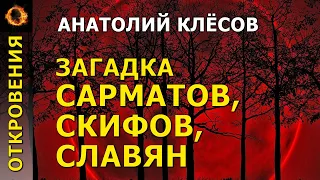 ОТКРОВЕНИЯ

АНАТОЛИЙ КЛЁСОВ

ЗАГАДКА САРМАТОВ, СКИФОВ, СЛАВЯН